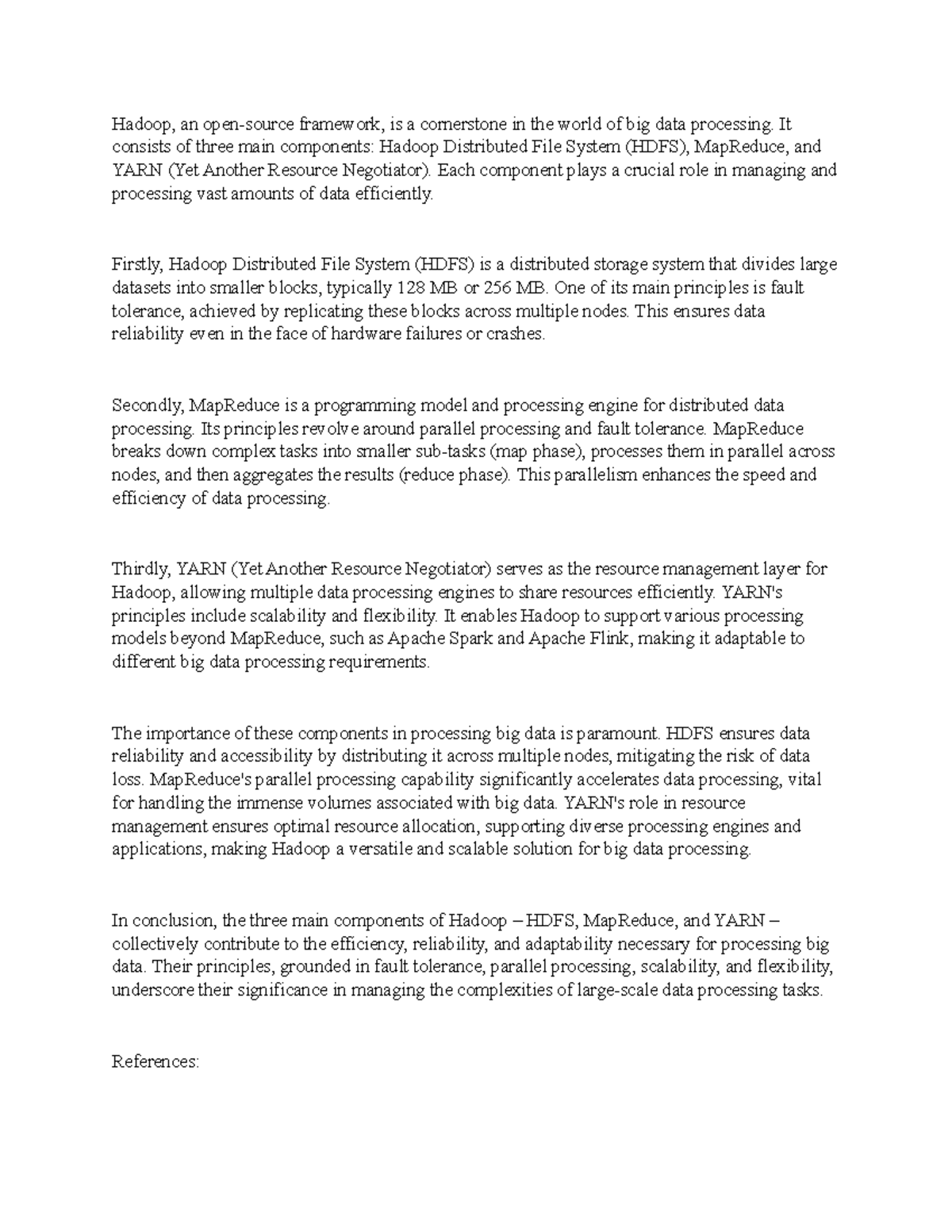 Hadoop, an open-source framework, is a cornerstone in the world of big data processing. It consists of three main components: Hadoop Distributed File System (HDFS), MapReduce, and YARN (Yet Another Resource Negotiator). Each component plays a crucial role in managing and processing vast amounts of data efficiently.

Firstly, Hadoop Distributed File System (HDFS) is a distributed storage system that divides large datasets into smaller blocks, typically 128 MB or 256 MB. One of its main principles is fault tolerance, achieved by replicating these blocks across multiple nodes. This ensures data reliability even in the face of hardware failures or crashes.

Secondly, MapReduce is a programming model and processing engine for distributed data processing. Its principles revolve around parallel processing and fault tolerance. MapReduce breaks down complex tasks into smaller sub-tasks (map phase), processes them in parallel across nodes, and then aggregates the results (reduce phase). This parallelism enhances the speed and efficiency of data processing.

Thirdly, YARN (Yet Another Resource Negotiator) serves as the resource management layer for Hadoop, allowing multiple data processing engines to share resources efficiently. YARN's principles include scalability and flexibility. It enables Hadoop to support various processing models beyond MapReduce, such as Apache Spark and Apache Flink, making it adaptable to different big data processing requirements.

The importance of these components in processing big data is paramount. HDFS ensures data reliability and accessibility by distributing it across multiple nodes, mitigating the risk of data loss. MapReduce's parallel processing capability significantly accelerates data processing, vital for handling the immense volumes associated with big data. YARN's role in resource management ensures optimal resource allocation, supporting diverse processing engines and applications, making Hadoop a versatile and scalable solution for big data processing.

In conclusion, the three main components of Hadoop – HDFS, MapReduce, and YARN – collectively contribute to the efficiency, reliability, and adaptability necessary for processing big data. Their principles, grounded in fault tolerance, parallel processing, scalability, and flexibility, underscore their significance in managing the complexities of large-scale data processing tasks.

References: